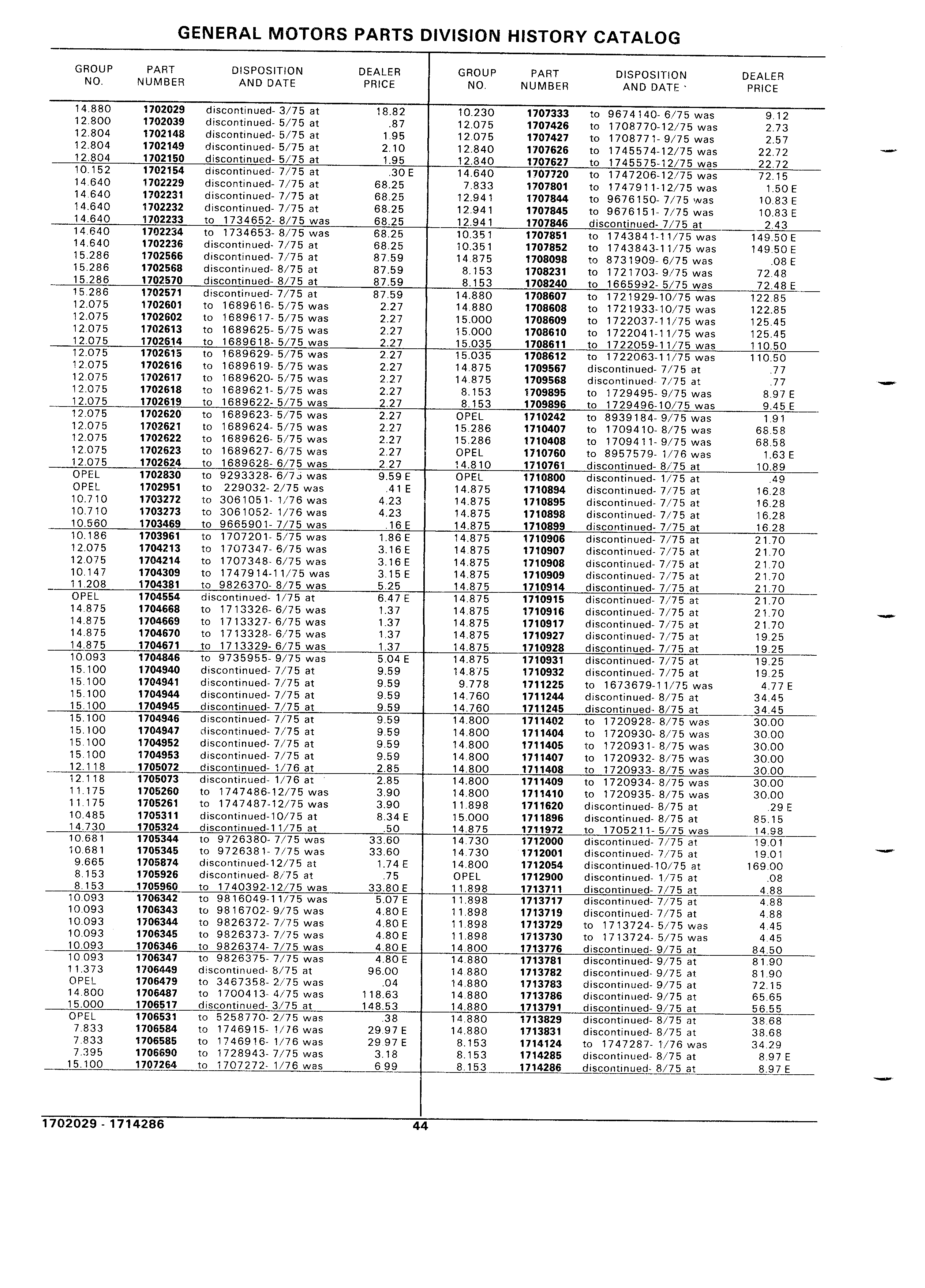 GENERAL MOTORS PARTS DIVISION HISTORY CATALOG

| GROUP NO. | PART NUMBER | DISPOSITION AND DATE | DEALER PRICE |
|---|---|---|---|
| 14.880 | 1702029 | discontinued- 3/75 at | 18.82 |
| 12.800 | 1702039 | discontinued- 5/75 at | .87 |
| 12.804 | 1702148 | discontinued- 5/75 at | 1.95 |
| 12.804 | 1702149 | discontinued- 5/75 at | 2.10 |
| 12.804 | 1702150 | discontinued- 5/75 at | 1.95 |
| 10.152 | 1702154 | discontinued- 7/75 at | .30 E |
| 14.640 | 1702229 | discontinued- 7/75 at | 68.25 |
| 14.640 | 1702231 | discontinued- 7/75 at | 68.25 |
| 14.640 | 1702232 | discontinued- 7/75 at | 68.25 |
| 14.640 | 1702233 | to 1734652- 8/75 was | 68.25 |
| 14.640 | 1702234 | to 1734653- 8/75 was | 68.25 |
| 14.640 | 1702236 | discontinued- 7/75 at | 68.25 |
| 15.286 | 1702566 | discontinued- 7/75 at | 87.59 |
| 15.286 | 1702568 | discontinued- 8/75 at | 87.59 |
| 15.286 | 1702570 | discontinued- 8/75 at | 87.59 |
| 15.286 | 1702571 | discontinued- 7/75 at | 87.59 |
| 12.075 | 1702601 | to 1689616- 5/75 was | 2.27 |
| 12.075 | 1702602 | to 1689617- 5/75 was | 2.27 |
| 12.075 | 1702613 | to 1689625- 5/75 was | 2.27 |
| 12.075 | 1702614 | to 1689618- 5/75 was | 2.27 |
| 12.075 | 1702615 | to 1689629- 5/75 was | 2.27 |
| 12.075 | 1702616 | to 1689619- 5/75 was | 2.27 |
| 12.075 | 1702617 | to 1689620- 5/75 was | 2.27 |
| 12.075 | 1702618 | to 1689621- 5/75 was | 2.27 |
| 12.075 | 1702619 | to 1689622- 5/75 was | 2.27 |
| 12.075 | 1702620 | to 1689623- 5/75 was | 2.27 |
| 12.075 | 1702621 | to 1689624- 5/75 was | 2.27 |
| 12.075 | 1702622 | to 1689626- 5/75 was | 2.27 |
| 12.075 | 1702623 | to 1689627- 6/75 was | 2.27 |
| 12.075 | 1702624 | to 1689628- 6/75 was | 2.27 |
| OPEL | 1702830 | to 9293328- 6/75 was | 9.59 E |
| OPEL | 1702951 | to 229032- 2/75 was | .41 E |
| 10.710 | 1703272 | to 3061051- 1/76 was | 4.23 |
| 10.710 | 1703273 | to 3061052- 1/76 was | 4.23 |
| 10.560 | 1703469 | to 9665901- 7/75 was | .16 E |
| 10.186 | 1703961 | to 1707201- 5/75 was | 1.86 E |
| 12.075 | 1704213 | to 1707347- 6/75 was | 3.16 E |
| 12.075 | 1704214 | to 1707348- 6/75 was | 3.16 E |
| 10.147 | 1704309 | to 1747914-11/75 was | 3.15 E |
| 11.208 | 1704381 | to 9826370- 8/75 was | 5.25 |
| OPEL | 1704554 | discontinued- 1/75 at | 6.47 E |
| 14.875 | 1704668 | to 1713326- 6/75 was | 1.37 |
| 14.875 | 1704669 | to 1713327- 6/75 was | 1.37 |
| 14.875 | 1704670 | to 1713328- 6/75 was | 1.37 |
| 14.875 | 1704671 | to 1713329- 6/75 was | 1.37 |
| 10.093 | 1704846 | to 9735955- 9/75 was | 5.04 E |
| 15.100 | 1704940 | discontinued- 7/75 at | 9.59 |
| 15.100 | 1704941 | discontinued- 7/75 at | 9.59 |
| 15.100 | 1704944 | discontinued- 7/75 at | 9.59 |
| 15.100 | 1704945 | discontinued- 7/75 at | 9.59 |
| 15.100 | 1704946 | discontinued- 7/75 at | 9.59 |
| 15.100 | 1704947 | discontinued- 7/75 at | 9.59 |
| 15.100 | 1704952 | discontinued- 7/75 at | 9.59 |
| 15.100 | 1704953 | discontinued- 7/75 at | 9.59 |
| 12.118 | 1705072 | discontinued- 1/76 at | 2.85 |
| 12.118 | 1705073 | discontinued- 1/76 at | 2.85 |
| 11.175 | 1705260 | to 1747486-12/75 was | 3.90 |
| 11.175 | 1705261 | to 1747487-12/75 was | 3.90 |
| 10.485 | 1705311 | discontinued-10/75 at | 8.34 E |
| 14.730 | 1705324 | discontinued-11/75 at | .50 |
| 10.681 | 1705344 | to 9726380- 7/75 was | 33.60 |
| 10.681 | 1705345 | to 9726381- 7/75 was | 33.60 |
| 9.665 | 1705874 | discontinued-12/75 at | 1.74 E |
| 8.153 | 1705926 | discontinued- 8/75 at | .75 |
| 8.153 | 1705960 | to 1740392-12/75 was | 33.80 E |
| 10.093 | 1706342 | to 9816049-11/75 was | 5.07 E |
| 10.093 | 1706343 | to 9816702- 9/75 was | 4.80 E |
| 10.093 | 1706344 | to 9826372- 7/75 was | 4.80 E |
| 10.093 | 1706345 | to 9826373- 7/75 was | 4.80 E |
| 10.093 | 1706346 | to 9826374- 7/75 was | 4.80 E |
| 10.093 | 1706347 | to 9826375- 7/75 was | 4.80 E |
| 11.373 | 1706449 | discontinued- 8/75 at | 96.00 |
| OPEL | 1706479 | to 3467358- 2/75 was | .04 |
| 14.800 | 1706487 | to 1700413- 4/75 was | 118.63 |
| 15.000 | 1706517 | discontinued- 3/75 at | 148.53 |
| OPEL | 1706531 | to 5258770- 2/75 was | .38 |
| 7.833 | 1706584 | to 1746915- 1/76 was | 29.97 E |
| 7.833 | 1706585 | to 1746916- 1/76 was | 29.97 E |
| 7.395 | 1706690 | to 1728943- 7/75 was | 3.18 |
| 15.100 | 1707264 | to 1707272- 1/76 was | 6.99 |

| GROUP NO. | PART NUMBER | DISPOSITION AND DATE | DEALER PRICE |
|---|---|---|---|
| 10.230 | 1707333 | to 9674140- 6/75 was | 9.12 |
| 12.075 | 1707426 | to 1708770-12/75 was | 2.73 |
| 12.075 | 1707427 | to 1708771- 9/75 was | 2.57 |
| 12.840 | 1707626 | to 1745574-12/75 was | 22.72 |
| 12.840 | 1707627 | to 1745575-12/75 was | 22.72 |
| 14.640 | 1707720 | to 1747206-12/75 was | 72.15 |
| 7.833 | 1707801 | to 1747911-12/75 was | 1.50 E |
| 12.941 | 1707844 | to 9676150- 7/75 was | 10.83 E |
| 12.941 | 1707845 | to 9676151- 7/75 was | 10.83 E |
| 12.941 | 1707846 | discontinued- 7/75 at | 2.43 |
| 10.351 | 1707851 | to 1743841-11/75 was | 149.50 E |
| 10.351 | 1707852 | to 1743843-11/75 was | 149.50 E |
| 14.875 | 1708098 | to 8731909- 6/75 was | .08 E |
| 8.153 | 1708231 | to 1721703- 9/75 was | 72.48 |
| 8.153 | 1708240 | to 1665992- 5/75 was | 72.48 E |
| 14.880 | 1708607 | to 1721929-10/75 was | 122.85 |
| 14.880 | 1708608 | to 1721933-10/75 was | 122.85 |
| 15.000 | 1708609 | to 1722037-11/75 was | 125.45 |
| 15.000 | 1708610 | to 1722041-11/75 was | 125.45 |
| 15.035 | 1708611 | to 1722059-11/75 was | 110.50 |
| 15.035 | 1708612 | to 1722063-11/75 was | 110.50 |
| 14.875 | 1709567 | discontinued- 7/75 at | .77 |
| 14.875 | 1709568 | discontinued- 7/75 at | .77 |
| 8.153 | 1709895 | to 1729495- 9/75 was | 8.97 E |
| 8.153 | 1709896 | to 1729496-10/75 was | 9.45 E |
| OPEL | 1710242 | to 8939184- 9/75 was | 1.91 |
| 15.286 | 1710407 | to 1709410- 8/75 was | 68.58 |
| 15.286 | 1710408 | to 1709411- 9/75 was | 68.58 |
| OPEL | 1710760 | to 8957579- 1/76 was | 1.63 E |
| 14.810 | 1710761 | discontinued- 8/75 at | 10.89 |
| OPEL | 1710800 | discontinued- 1/75 at | .49 |
| 14.875 | 1710894 | discontinued- 7/75 at | 16.28 |
| 14.875 | 1710895 | discontinued- 7/75 at | 16.28 |
| 14.875 | 1710898 | discontinued- 7/75 at | 16.28 |
| 14.875 | 1710899 | discontinued- 7/75 at | 16.28 |
| 14.875 | 1710906 | discontinued- 7/75 at | 21.70 |
| 14.875 | 1710907 | discontinued- 7/75 at | 21.70 |
| 14.875 | 1710908 | discontinued- 7/75 at | 21.70 |
| 14.875 | 1710909 | discontinued- 7/75 at | 21.70 |
| 14.875 | 1710914 | discontinued- 7/75 at | 21.70 |
| 14.875 | 1710915 | discontinued- 7/75 at | 21.70 |
| 14.875 | 1710916 | discontinued- 7/75 at | 21.70 |
| 14.875 | 1710917 | discontinued- 7/75 at | 21.70 |
| 14.875 | 1710927 | discontinued- 7/75 at | 19.25 |
| 14.875 | 1710928 | discontinued- 7/75 at | 19.25 |
| 14.875 | 1710931 | discontinued- 7/75 at | 19.25 |
| 14.875 | 1710932 | discontinued- 7/75 at | 19.25 |
| 9.778 | 1711225 | to 1673679-11/75 was | 4.77 E |
| 14.760 | 1711244 | discontinued- 8/75 at | 34.45 |
| 14.760 | 1711245 | discontinued- 8/75 at | 34.45 |
| 14.800 | 1711402 | to 1720928- 8/75 was | 30.00 |
| 14.800 | 1711404 | to 1720930- 8/75 was | 30.00 |
| 14.800 | 1711405 | to 1720931- 8/75 was | 30.00 |
| 14.800 | 1711407 | to 1720932- 8/75 was | 30.00 |
| 14.800 | 1711408 | to 1720933- 8/75 was | 30.00 |
| 14.800 | 1711409 | to 1720934- 8/75 was | 30.00 |
| 14.800 | 1711410 | to 1720935- 8/75 was | 30.00 |
| 11.898 | 1711620 | discontinued- 8/75 at | .29 E |
| 15.000 | 1711896 | discontinued- 8/75 at | 85.15 |
| 14.875 | 1711972 | to 1705211- 5/75 was | 14.98 |
| 14.730 | 1712000 | discontinued- 7/75 at | 19.01 |
| 14.730 | 1712001 | discontinued- 7/75 at | 19.01 |
| 14.800 | 1712054 | discontinued-10/75 at | 169.00 |
| OPEL | 1712900 | discontinued- 1/75 at | .08 |
| 11.898 | 1713711 | discontinued- 7/75 at | 4.88 |
| 11.898 | 1713717 | discontinued- 7/75 at | 4.88 |
| 11.898 | 1713719 | discontinued- 7/75 at | 4.88 |
| 11.898 | 1713729 | to 1713724- 5/75 was | 4.45 |
| 11.898 | 1713730 | to 1713724- 5/75 was | 4.45 |
| 14.800 | 1713776 | discontinued- 9/75 at | 84.50 |
| 14.880 | 1713781 | discontinued- 9/75 at | 81.90 |
| 14.880 | 1713782 | discontinued- 9/75 at | 81.90 |
| 14.880 | 1713783 | discontinued- 9/75 at | 72.15 |
| 14.880 | 1713786 | discontinued- 9/75 at | 65.65 |
| 14.880 | 1713791 | discontinued- 9/75 at | 56.55 |
| 14.880 | 1713829 | discontinued- 8/75 at | 38.68 |
| 14.880 | 1713831 | discontinued- 8/75 at | 38.68 |
| 8.153 | 1714124 | to 1747287- 1/76 was | 34.29 |
| 8.153 | 1714285 | discontinued- 8/75 at | 8.97 E |
| 8.153 | 1714286 | discontinued- 8/75 at | 8.97 E |

1702029 - 1714286

44